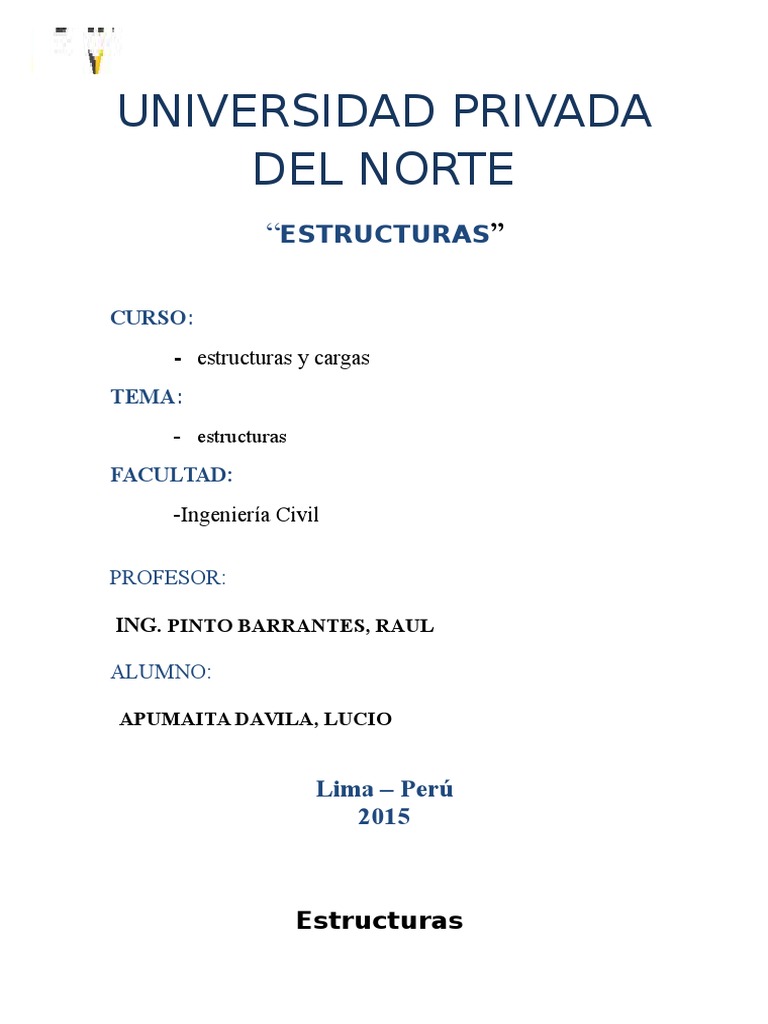 UNIVERSIDAD PRIVADA DEL NORTE

“ESTRUCTURAS”

CURSO:

- estructuras y cargas

TEMA:

- estructuras

FACULTAD:

-Ingeniería Civil

PROFESOR:

ING. PINTO BARRANTES, RAUL

ALUMNO:

APUMAITA DAVILA, LUCIO

Lima – Perú
2015

Estructuras